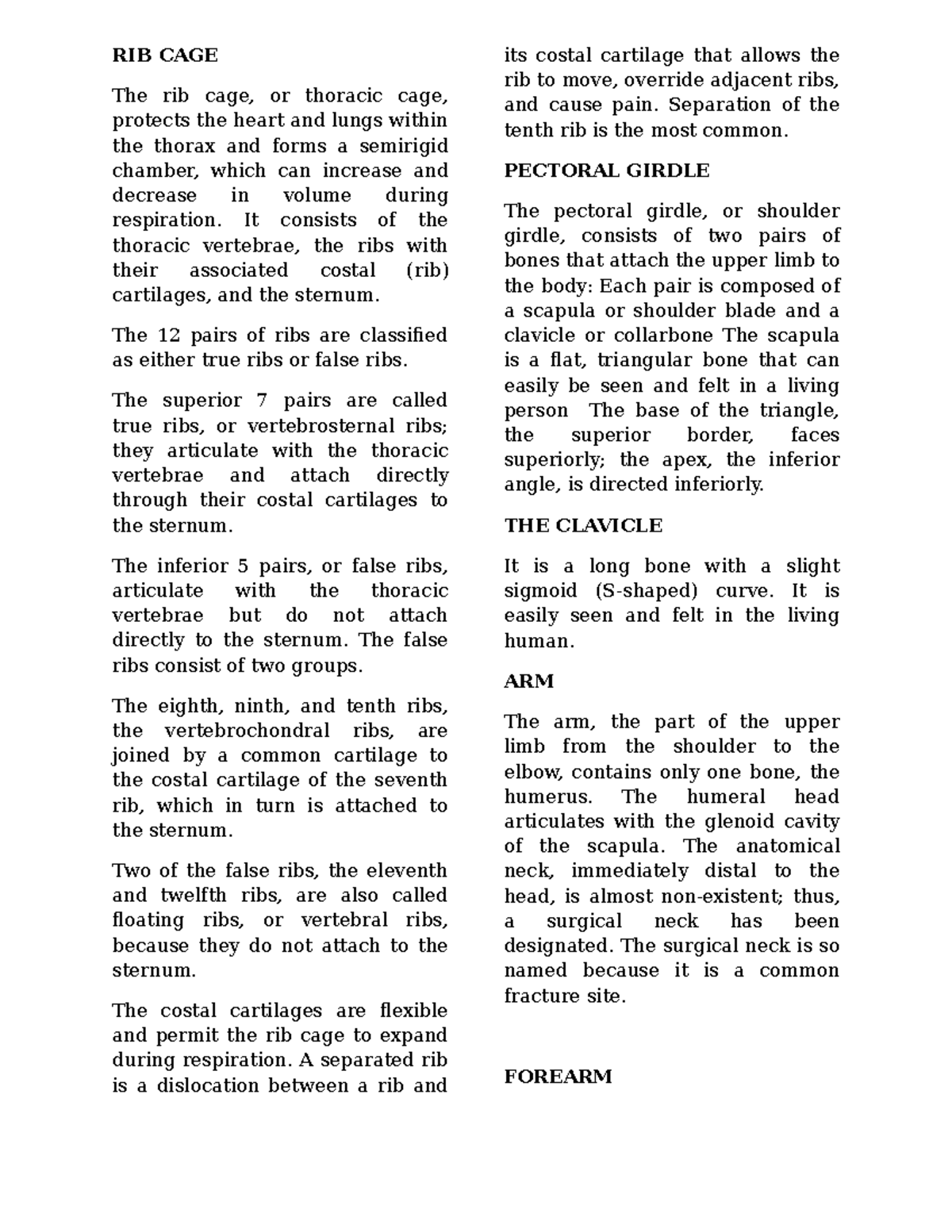 RIB CAGE

The rib cage, or thoracic cage, protects the heart and lungs within the thorax and forms a semirigid chamber, which can increase and decrease in volume during respiration. It consists of the thoracic vertebrae, the ribs with their associated costal (rib) cartilages, and the sternum.

The 12 pairs of ribs are classified as either true ribs or false ribs.

The superior 7 pairs are called true ribs, or vertebrosternal ribs; they articulate with the thoracic vertebrae and attach directly through their costal cartilages to the sternum.

The inferior 5 pairs, or false ribs, articulate with the thoracic vertebrae but do not attach directly to the sternum. The false ribs consist of two groups.

The eighth, ninth, and tenth ribs, the vertebrochondral ribs, are joined by a common cartilage to the costal cartilage of the seventh rib, which in turn is attached to the sternum.

Two of the false ribs, the eleventh and twelfth ribs, are also called floating ribs, or vertebral ribs, because they do not attach to the sternum.

The costal cartilages are flexible and permit the rib cage to expand during respiration. A separated rib is a dislocation between a rib and its costal cartilage that allows the rib to move, override adjacent ribs, and cause pain. Separation of the tenth rib is the most common.

PECTORAL GIRDLE

The pectoral girdle, or shoulder girdle, consists of two pairs of bones that attach the upper limb to the body: Each pair is composed of a scapula or shoulder blade and a clavicle or collarbone The scapula is a flat, triangular bone that can easily be seen and felt in a living person The base of the triangle, the superior border, faces superiorly; the apex, the inferior angle, is directed inferiorly.

THE CLAVICLE

It is a long bone with a slight sigmoid (S-shaped) curve. It is easily seen and felt in the living human.

ARM

The arm, the part of the upper limb from the shoulder to the elbow, contains only one bone, the humerus. The humeral head articulates with the glenoid cavity of the scapula. The anatomical neck, immediately distal to the head, is almost non-existent; thus, a surgical neck has been designated. The surgical neck is so named because it is a common fracture site.

FOREARM